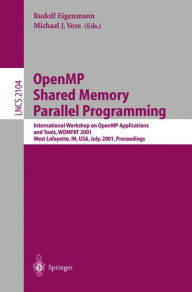 Rudolf Eigenmann
Michael J. Voss (Eds.)

LNCS 2104

OpenMP
Shared Memory
Parallel Programming

International Workshop on OpenMP Applications and Tools, WOMPAT 2001
West Lafayette, IN, USA, July, 2001, Proceedings

Springer